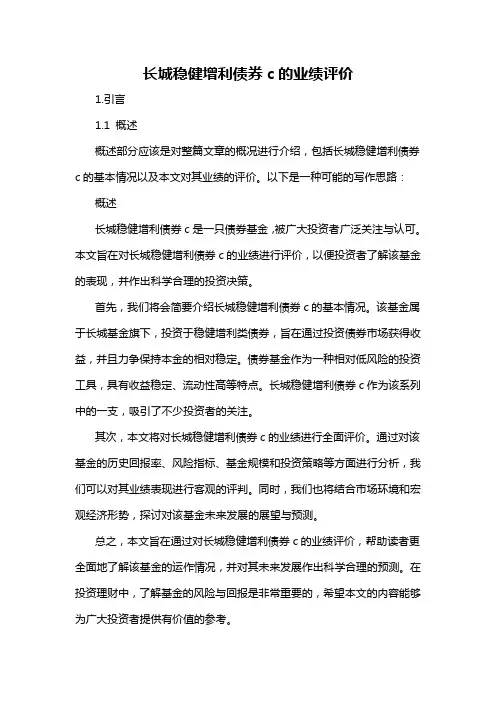 长城稳健增利债券 c 的业绩评价

1.引言

1.1 概述

概述部分应该是对整篇文章的概况进行介绍，包括长城稳健增利债券 c 的基本情况以及本文对其业绩的评价。以下是一种可能的写作思路：

概述

长城稳健增利债券 c 是一只债券基金，被广大投资者广泛关注与认可。本文旨在对长城稳健增利债券 c 的业绩进行评价，以便投资者了解该基金的表现，并作出科学合理的投资决策。

首先，我们将会简要介绍长城稳健增利债券 c 的基本情况。该基金属于长城基金旗下，投资于稳健增利类债券，旨在通过投资债券市场获得收益，并且力争保持本金的相对稳定。债券基金作为一种相对低风险的投资工具，具有收益稳定、流动性高等特点。长城稳健增利债券 c 作为该系列中的一支，吸引了不少投资者的关注。

其次，本文将对长城稳健增利债券 c 的业绩进行全面评价。通过对该基金的历史回报率、风险指标、基金规模和投资策略等方面进行分析，我们可以对其业绩表现进行客观的评判。同时，我们也将结合市场环境和宏观经济形势，探讨对该基金未来发展的展望与预测。

总之，本文旨在通过对长城稳健增利债券 c 的业绩评价，帮助读者更全面地了解该基金的运作情况，并对其未来发展作出科学合理的预测。在投资理财中，了解基金的风险与回报是非常重要的，希望本文的内容能够为广大投资者提供有价值的参考。